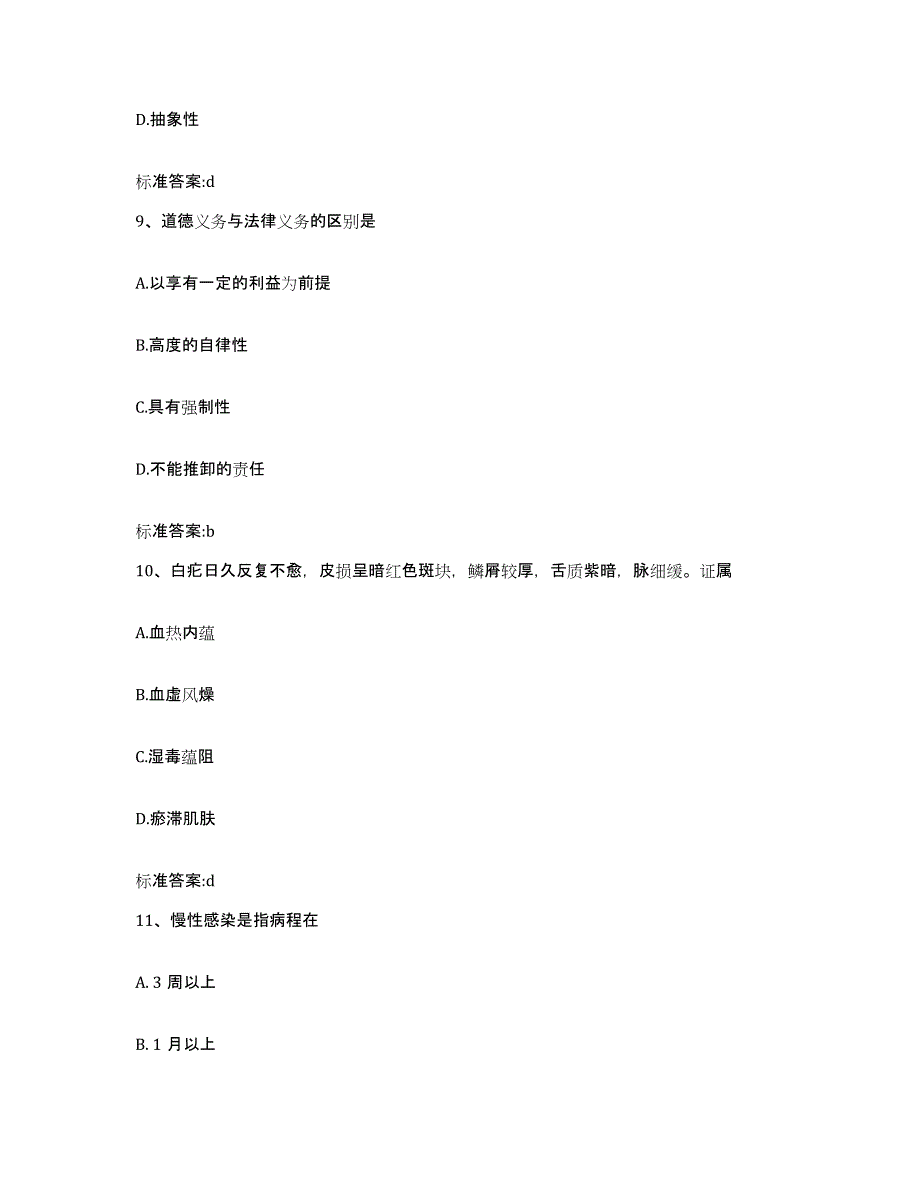 D.抽象性

标准答案:d

9、道德义务与法律义务的区别是

A.以享有一定的利益为前提

B.高度的自律性

C.具有强制性

D.不能推卸的责任

标准答案:b

10、白疕日久反复不愈，皮损呈暗红色斑块，鳞屑较厚，舌质紫暗，脉细缓。证属

A.血热内蕴

B.血虚风燥

C.湿毒蕴阻

D.瘀滞肌肤

标准答案:d

11、慢性感染是指病程在

A. 3 周以上

B. 1 月以上